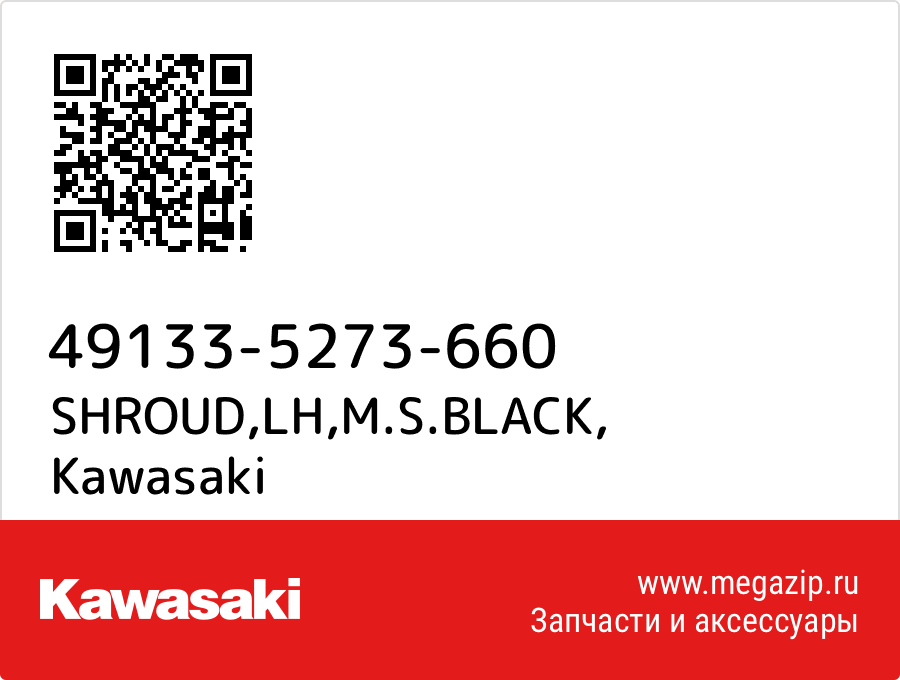 49133-5273-660
SHROUD,LH,M.S.BLACK,
Kawasaki

Kawasaki

www.megazip.ru
Запчасти и аксессуары